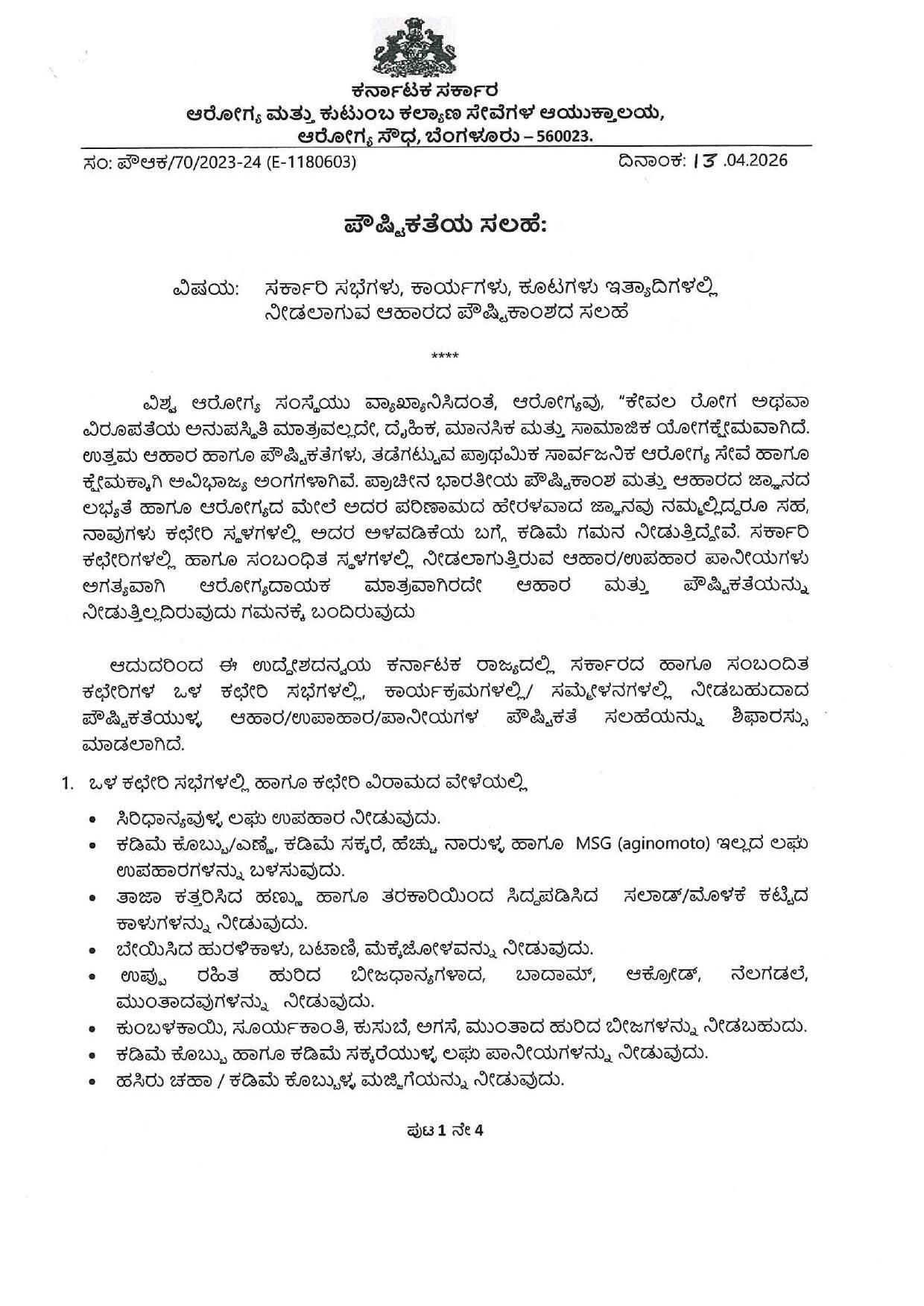 ಕರ್ನಾಟಕ ಸರ್ಕಾರ
ಆರೋಗ್ಯ ಮತ್ತು ಕುಟುಂಬ ಕಲ್ಯಾಣ ಸೇವೆಗಳ ಆಯುಕ್ತಾಲಯ,
ಆರೋಗ್ಯ ಸೌಧ, ಬೆಂಗಳೂರು – 560023.

ಸಂ: ಪೌಆಕ/70/2023-24 (E-1180603)
ದಿನಾಂಕ: 13 .04.2026

ಪೌಷ್ಟಿಕತೆಯ ಸಲಹೆ:

ವಿಷಯ: ಸರ್ಕಾರಿ ಸಭೆಗಳು, ಕಾರ್ಯಗಳು, ಕೂಟಗಳು ಇತ್ಯಾದಿಗಳಲ್ಲಿ ನೀಡಲಾಗುವ ಆಹಾರದ ಪೌಷ್ಟಿಕಾಂಶದ ಸಲಹೆ

****

ವಿಶ್ವ ಆರೋಗ್ಯ ಸಂಸ್ಥೆಯು ವ್ಯಾಖ್ಯಾನಿಸಿದಂತೆ, ಆರೋಗ್ಯವು, "ಕೇವಲ ರೋಗ ಅಥವಾ ವಿರೂಪತೆಯ ಅನುಪಸ್ಥಿತಿ ಮಾತ್ರವಲ್ಲದೇ, ದೈಹಿಕ, ಮಾನಸಿಕ ಮತ್ತು ಸಾಮಾಜಿಕ ಯೋಗಕ್ಷೇಮವಾಗಿದೆ. ಉತ್ತಮ ಆಹಾರ ಹಾಗೂ ಪೌಷ್ಟಿಕತೆಗಳು, ತಡೆಗಟ್ಟುವ ಪ್ರಾಥಮಿಕ ಸಾರ್ವಜನಿಕ ಆರೋಗ್ಯ ಸೇವೆ ಹಾಗೂ ಕ್ಷೇಮಕ್ಕಾಗಿ ಅವಿಭಾಜ್ಯ ಅಂಗಗಳಾಗಿವೆ. ಪ್ರಾಚೀನ ಭಾರತೀಯ ಪೌಷ್ಟಿಕಾಂಶ ಮತ್ತು ಆಹಾರದ ಜ್ಞಾನದ ಲಭ್ಯತೆ ಹಾಗೂ ಆರೋಗ್ಯದ ಮೇಲೆ ಅದರ ಪರಿಣಾಮದ ಹೇರಳವಾದ ಜ್ಞಾನವು ನಮ್ಮಲ್ಲಿದ್ದರೂ ಸಹ, ನಾವುಗಳು ಕಛೇರಿ ಸ್ಥಳಗಳಲ್ಲಿ ಅದರ ಅಳವಡಿಕೆಯ ಬಗ್ಗೆ ಕಡಿಮೆ ಗಮನ ನೀಡುತ್ತಿದ್ದೇವೆ. ಸರ್ಕಾರಿ ಕಛೇರಿಗಳಲ್ಲಿ ಹಾಗೂ ಸಂಬಂಧಿತ ಸ್ಥಳಗಳಲ್ಲಿ ನೀಡಲಾಗುತ್ತಿರುವ ಆಹಾರ/ಉಪಹಾರ ಪಾನೀಯಗಳು ಅಗತ್ಯವಾಗಿ ಆರೋಗ್ಯದಾಯಕ ಮಾತ್ರವಾಗಿರದೇ ಆಹಾರ ಮತ್ತು ಪೌಷ್ಟಿಕತೆಯನ್ನು ನೀಡುತ್ತಿಲ್ಲದಿರುವುದು ಗಮನಕ್ಕೆ ಬಂದಿರುವುದು

ಆದುದರಿಂದ ಈ ಉದ್ದೇಶದನ್ವಯ ಕರ್ನಾಟಕ ರಾಜ್ಯದಲ್ಲಿ ಸರ್ಕಾರದ ಹಾಗೂ ಸಂಬಂದಿತ ಕಛೇರಿಗಳ ಒಳ ಕಛೇರಿ ಸಭೆಗಳಲ್ಲಿ, ಕಾರ್ಯಕ್ರಮಗಳಲ್ಲಿ/ ಸಮ್ಮೇಳನಗಳಲ್ಲಿ ನೀಡಬಹುದಾದ ಪೌಷ್ಟಿಕತೆಯುಳ್ಳ ಆಹಾರ/ಉಪಾಹಾರ/ಪಾನೀಯಗಳ ಪೌಷ್ಟಿಕತೆ ಸಲಹೆಯನ್ನು ಶಿಫಾರಸ್ಸು ಮಾಡಲಾಗಿದೆ.

1. ಒಳ ಕಛೇರಿ ಸಭೆಗಳಲ್ಲಿ ಹಾಗೂ ಕಛೇರಿ ವಿರಾಮದ ವೇಳೆಯಲ್ಲಿ
• ಸಿರಿಧಾನ್ಯವುಳ್ಳ ಲಘು ಉಪಹಾರ ನೀಡುವುದು.
• ಕಡಿಮೆ ಕೊಬ್ಬು/ಎಣ್ಣೆ, ಕಡಿಮೆ ಸಕ್ಕರೆ, ಹೆಚ್ಚು ನಾರುಳ್ಳ ಹಾಗೂ MSG (aginomoto) ಇಲ್ಲದ ಲಘು ಉಪಹಾರಗಳನ್ನು ಬಳಸುವುದು.
• ತಾಜಾ ಕತ್ತರಿಸಿದ ಹಣ್ಣು ಹಾಗೂ ತರಕಾರಿಯಿಂದ ಸಿದ್ಧಪಡಿಸಿದ ಸಲಾಡ್/ಮೊಳಕೆ ಕಟ್ಟಿದ ಕಾಳುಗಳನ್ನು ನೀಡುವುದು.
• ಬೇಯಿಸಿದ ಹುರಳಿಕಾಳು, ಬಟಾಣಿ, ಮೆಕ್ಕೆಜೋಳವನ್ನು ನೀಡುವುದು.
• ಉಪ್ಪು ರಹಿತ ಹುರಿದ ಬೀಜಧಾನ್ಯಗಳಾದ, ಬಾದಾಮ್, ಆಕ್ರೋಡ್, ನೆಲಗಡಲೆ, ಮುಂತಾದವುಗಳನ್ನು ನೀಡುವುದು.
• ಕುಂಬಳಕಾಯಿ, ಸೂರ್ಯಕಾಂತಿ, ಕುಸುಬೆ, ಅಗಸೆ, ಮುಂತಾದ ಹುರಿದ ಬೀಜಗಳನ್ನು ನೀಡಬಹುದು.
• ಕಡಿಮೆ ಕೊಬ್ಬು ಹಾಗೂ ಕಡಿಮೆ ಸಕ್ಕರೆಯುಳ್ಳ ಲಘು ಪಾನೀಯಗಳನ್ನು ನೀಡುವುದು.
• ಹಸಿರು ಚಹಾ / ಕಡಿಮೆ ಕೊಬ್ಬುಳ್ಳ ಮಜ್ಜಿಗೆಯನ್ನು ನೀಡುವುದು.

ಪುಟ 1 ನೇ 4